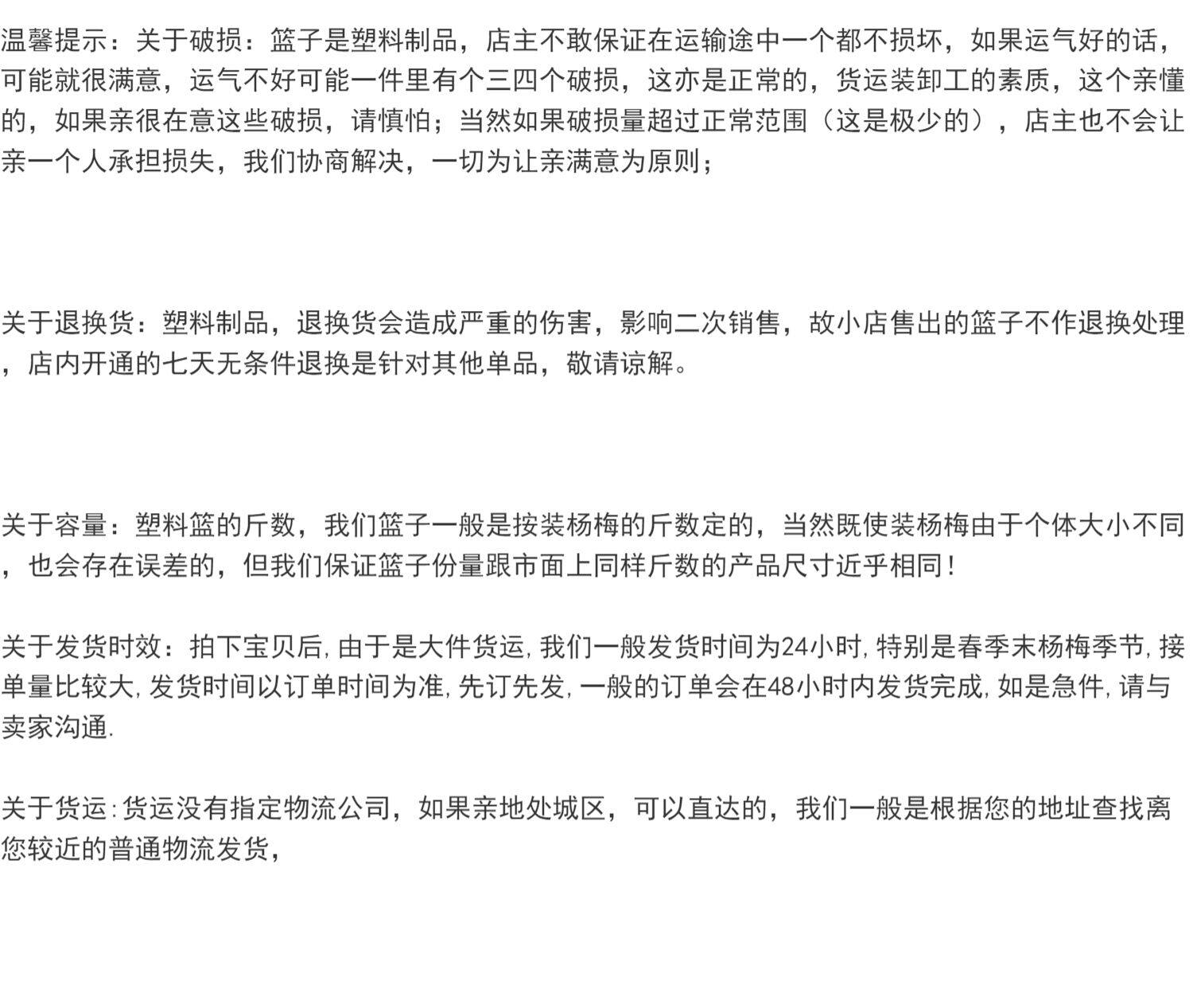 温馨提示：关于破损：篮子是塑料制品，店主不敢保证在运输途中一个都不损坏，如果运气好的话，可能就很满意，运气不好可能一件里有个三四个破损，这亦是正常的，货运装卸工的素质，这个亲懂的，如果亲很在意这些破损，请慎怕；当然如果破损量超过正常范围（这是极少的），店主也不会让亲一个人承担损失，我们协商解决，一切为让亲满意为原则；

关于退换货：塑料制品，退换货会造成严重的伤害，影响二次销售，故小店售出的篮子不作退换处理，店内开通的七天无条件退换是针对其他单品，敬请谅解。

关于容量：塑料篮的斤数，我们篮子一般是按装杨梅的斤数定的，当然既使装杨梅由于个体大小不同，也会存在误差的，但我们保证篮子份量跟市面上同样斤数的产品尺寸近乎相同！

关于发货时效：拍下宝贝后,由于是大件货运,我们一般发货时间为24小时,特别是春季末杨梅季节,接单量比较大,发货时间以订单时间为准,先订先发,一般的订单会在48小时内发货完成,如是急件,请与卖家沟通.

关于货运:货运没有指定物流公司，如果亲地处城区，可以直达的，我们一般是根据您的地址查找离您较近的普通物流发货，